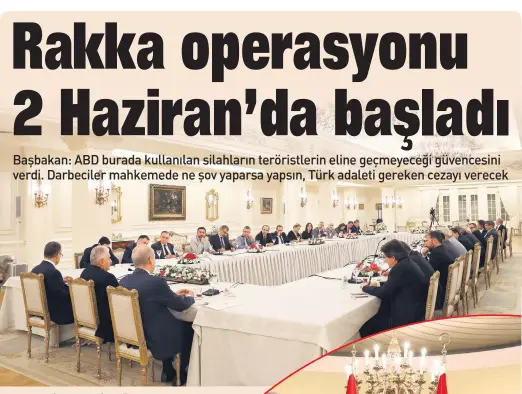 Rakka operasyonu 2 Haziran'da başladı

Başbakan: ABD burada kullanılan silahların teröristlerin eline geçmeyeceği güvencesini verdi. Darbeciler mahkemede ne şov yaparsa yapsın, Türk adaleti gereken cezayı verecek